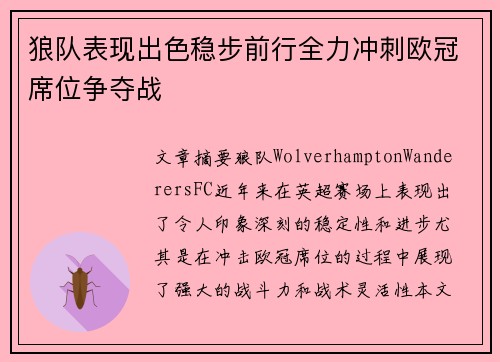 狼队表现出色稳步前行全力冲刺欧冠席位争夺战

文章摘要狼队WolverhamptonWanderersFC近年来在英超赛场上表现出了令人印象深刻的稳定性和进步尤其是在冲击欧冠席位的过程中展现了强大的战斗力和战术灵活性本文